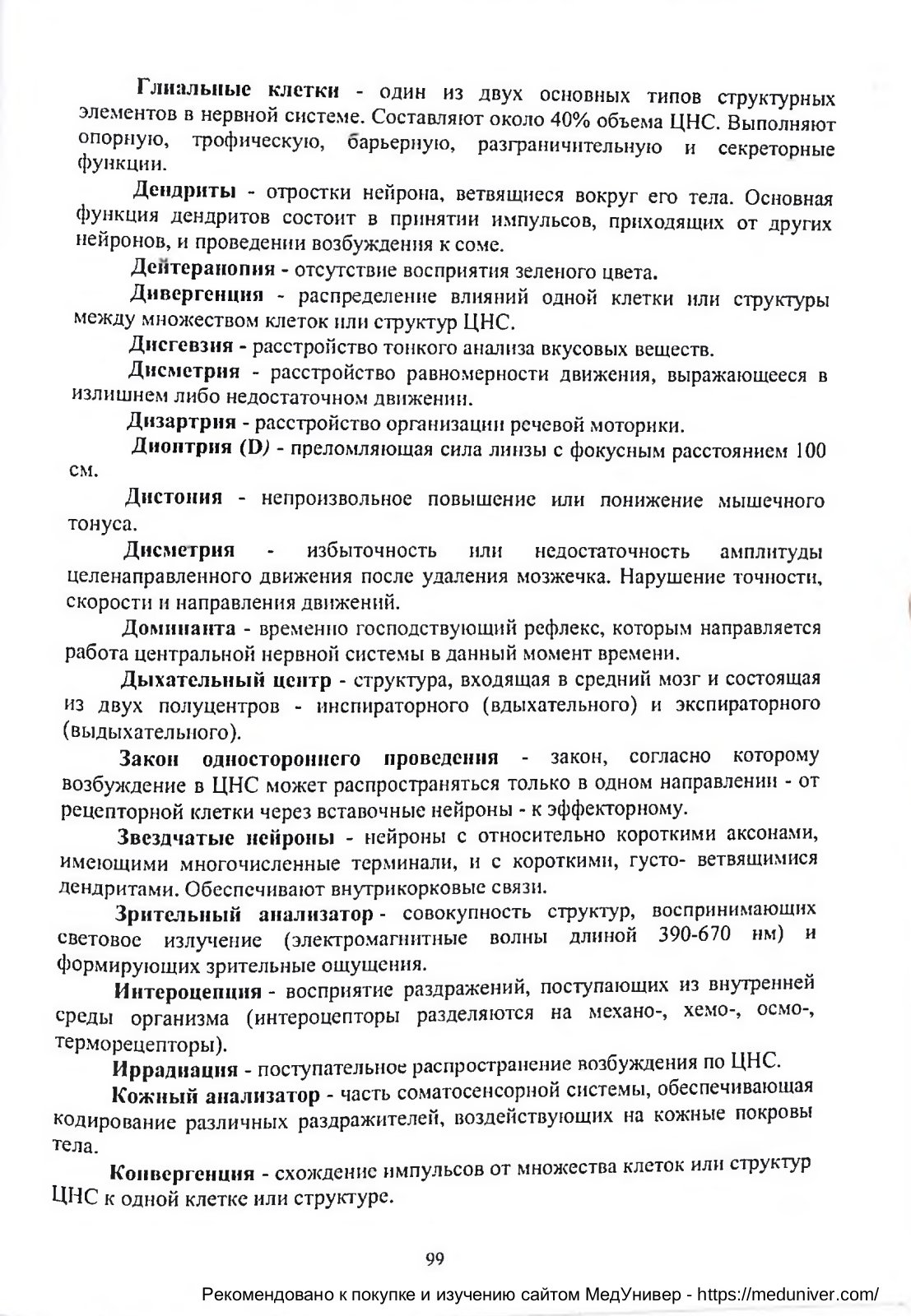 Глиальные клетки - один из двух основных типов структурных элементов в нервной системе. Составляют около 40% объема ЦНС. Выполняют опорную, трофическую, барьерную, разграничительную и секреторные функции.

Дендриты - отростки нейрона, ветвящиеся вокруг его тела. Основная функция дендритов состоит в принятии импульсов, приходящих от других нейронов, и проведении возбуждения к соме.

Дейтеранопия - отсутствие восприятия зеленого цвета.

Дивергенция - распределение влияний одной клетки или структуры между множеством клеток или структур ЦНС.

Дисгевзия - расстройство тонкого анализа вкусовых веществ.

Дисметрия - расстройство равномерности движения, выражающееся в излишнем либо недостаточном движении.

Дизартрия - расстройство организации речевой моторики.

Диоптрия (D) - преломляющая сила линзы с фокусным расстоянием 100 см.

Дистония - непроизвольное повышение или понижение мышечного тонуса.

Дисметрия - избыточность или недостаточность амплитуды целенаправленного движения после удаления мозжечка. Нарушение точности, скорости и направления движений.

Доминанта - временно господствующий рефлекс, которым направляется работа центральной нервной системы в данный момент времени.

Дыхательный центр - структура, входящая в средний мозг и состоящая из двух полуцентров - инспираторного (вдыхательного) и экспираторного (выдыхательного).

Закон одностороннего проведения - закон, согласно которому возбуждение в ЦНС может распространяться только в одном направлении - от рецепторной клетки через вставочные нейроны - к эффекторному.

Звездчатые нейроны - нейроны с относительно короткими аксонами, имеющими многочисленные терминали, и с короткими, густо- ветвящимися дендритами. Обеспечивают внутрикорковые связи.

Зрительный анализатор - совокупность структур, воспринимающих световое излучение (электромагнитные волны длиной 390-670 нм) и формирующих зрительные ощущения.

Интероцепция - восприятие раздражений, поступающих из внутренней среды организма (интероцепторы разделяются на механо-, хемо-, осмо-, терморецепторы).

Иррадиация - поступательное распространение возбуждения по ЦНС.

Кожный анализатор - часть соматосенсорной системы, обеспечивающая кодирование различных раздражителей, воздействующих на кожные покровы тела.

Конвергенция - схождение импульсов от множества клеток или структур ЦНС к одной клетке или структуре.

99

Рекомендовано к покупке и изучению сайтом МедУнивер - https://meduniver.com/